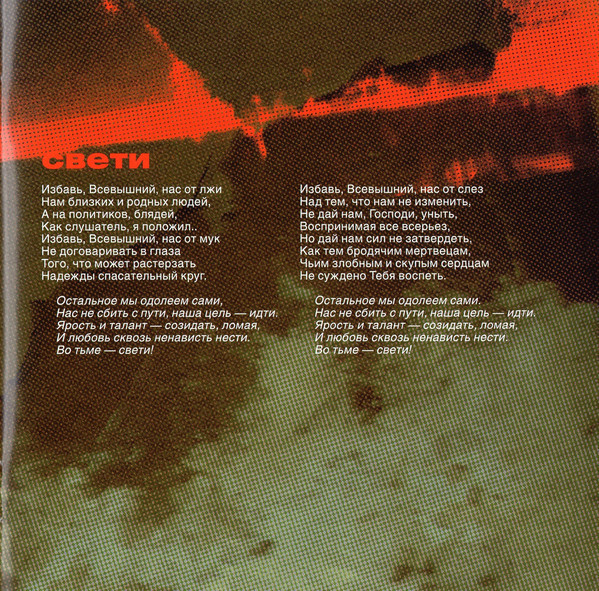 свети

Избавь, Всевышний, нас от лжи
Нам близких и родных людей,
А на политиков, блядей,
Как слушатель, я положил..
Избавь, Всевышний, нас от мук
Не договаривать в глаза
Того, что может растерзать
Надежды спасательный круг.

Остальное мы одолеем сами,
Нас не сбить с пути, наша цель — идти.
Ярость и талант — созидать, ломая,
И любовь сквозь ненависть нести.
Во тьме — свети!

Избавь, Всевышний, нас от слез
Над тем, что нам не изменить,
Не дай нам, Господи, уныть,
Воспринимая все всерьез,
Но дай нам сил не затвердеть,
Как тем бродячим мертвецам,
Чьим злобным и скупым сердцам
Не суждено Тебя воспеть.

Остальное мы одолеем сами.
Нас не сбить с пути, наша цель — идти.
Ярость и талант — созидать, ломая,
И любовь сквозь ненависть нести.
Во тьме — свети!